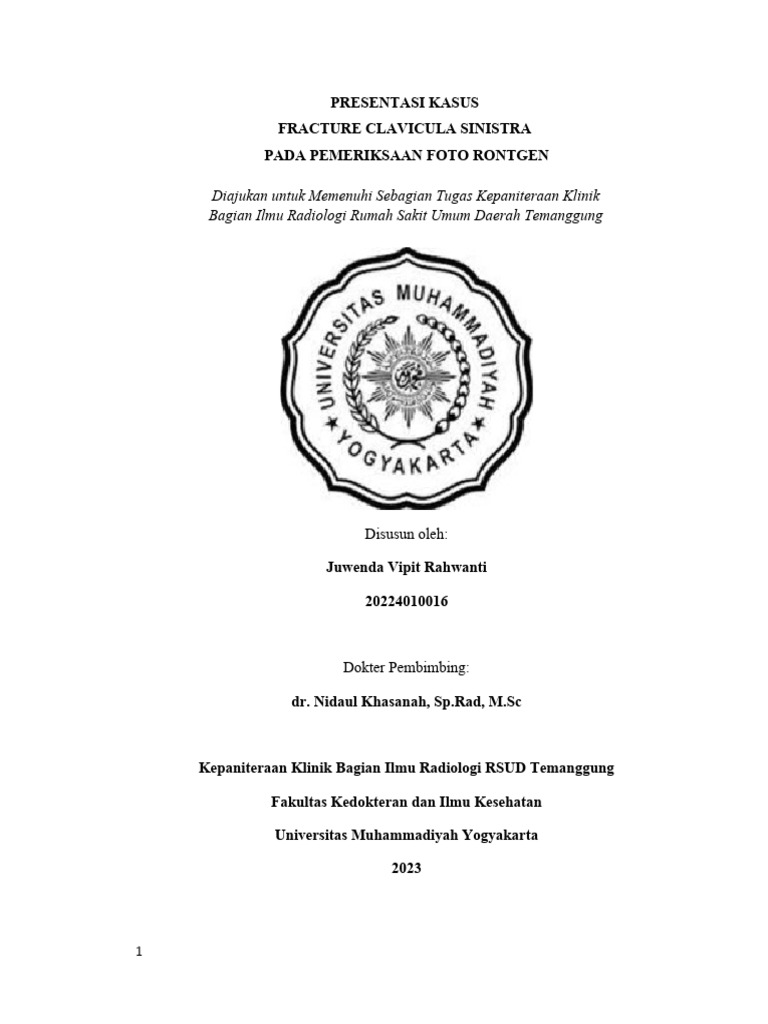 PRESENTASI KASUS
FRACTURE CLAVICULA SINISTRA
PADA PEMERIKSAAN FOTO RONTGEN

Diajukan untuk Memenuhi Sebagian Tugas Kepaniteraan Klinik
Bagian Ilmu Radiologi Rumah Sakit Umum Daerah Temanggung

UNIVERSITAS MUHAMMADIYAH
YOGYAKARTA

Disusun oleh:

Juwenda Vipit Rahwanti

20224010016

Dokter Pembimbing:

dr. Nidaul Khasanah, Sp.Rad, M.Sc

Kepaniteraan Klinik Bagian Ilmu Radiologi RSUD Temanggung

Fakultas Kedokteran dan Ilmu Kesehatan

Universitas Muhammadiyah Yogyakarta

2023

1